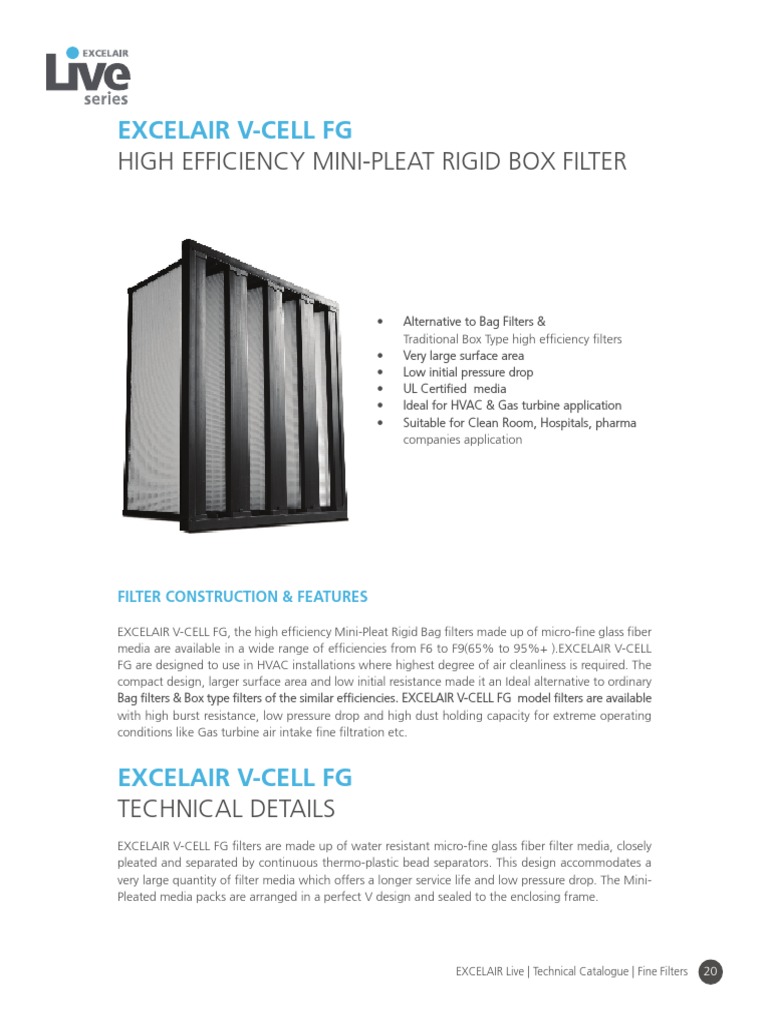 EXCELAIR
Live
series

EXCELAIR V-CELL FG
HIGH EFFICIENCY MINI-PLEAT RIGID BOX FILTER

• Alternative to Bag Filters & Traditional Box Type high efficiency filters
• Very large surface area
• Low initial pressure drop
• UL Certified media
• Ideal for HVAC & Gas turbine application
• Suitable for Clean Room, Hospitals, pharma companies application

FILTER CONSTRUCTION & FEATURES

EXCELAIR V-CELL FG, the high efficiency Mini-Pleat Rigid Bag filters made up of micro-fine glass fiber media are available in a wide range of efficiencies from F6 to F9(65% to 95%+ ).EXCELAIR V-CELL FG are designed to use in HVAC installations where highest degree of air cleanliness is required. The compact design, larger surface area and low initial resistance made it an Ideal alternative to ordinary Bag filters & Box type filters of the similar efficiencies. EXCELAIR V-CELL FG model filters are available with high burst resistance, low pressure drop and high dust holding capacity for extreme operating conditions like Gas turbine air intake fine filtration etc.

EXCELAIR V-CELL FG
TECHNICAL DETAILS

EXCELAIR V-CELL FG filters are made up of water resistant micro-fine glass fiber filter media, closely pleated and separated by continuous thermo-plastic bead separators. This design accommodates a very large quantity of filter media which offers a longer service life and low pressure drop. The Mini-Pleated media packs are arranged in a perfect V design and sealed to the enclosing frame.

EXCELAIR Live | Technical Catalogue | Fine Filters 20